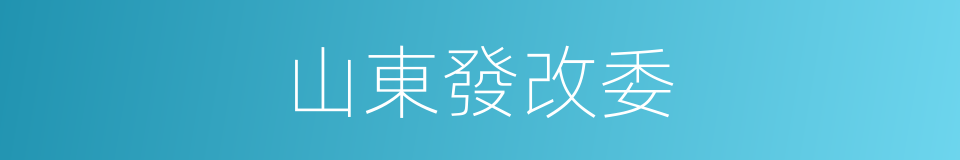 山東發改委